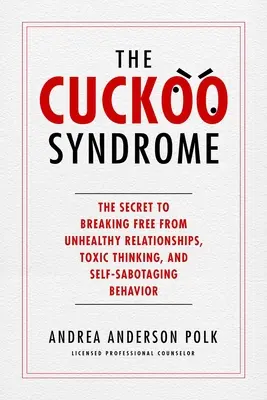 THE
CUCKOO
SYNDROME

THE SECRET TO BREAKING FREE FROM UNHEALTHY RELATIONSHIPS, TOXIC THINKING, AND SELF-SABOTAGING BEHAVIOR

ANDREA ANDERSON POLK
LICENSED PROFESSIONAL COUNSELOR